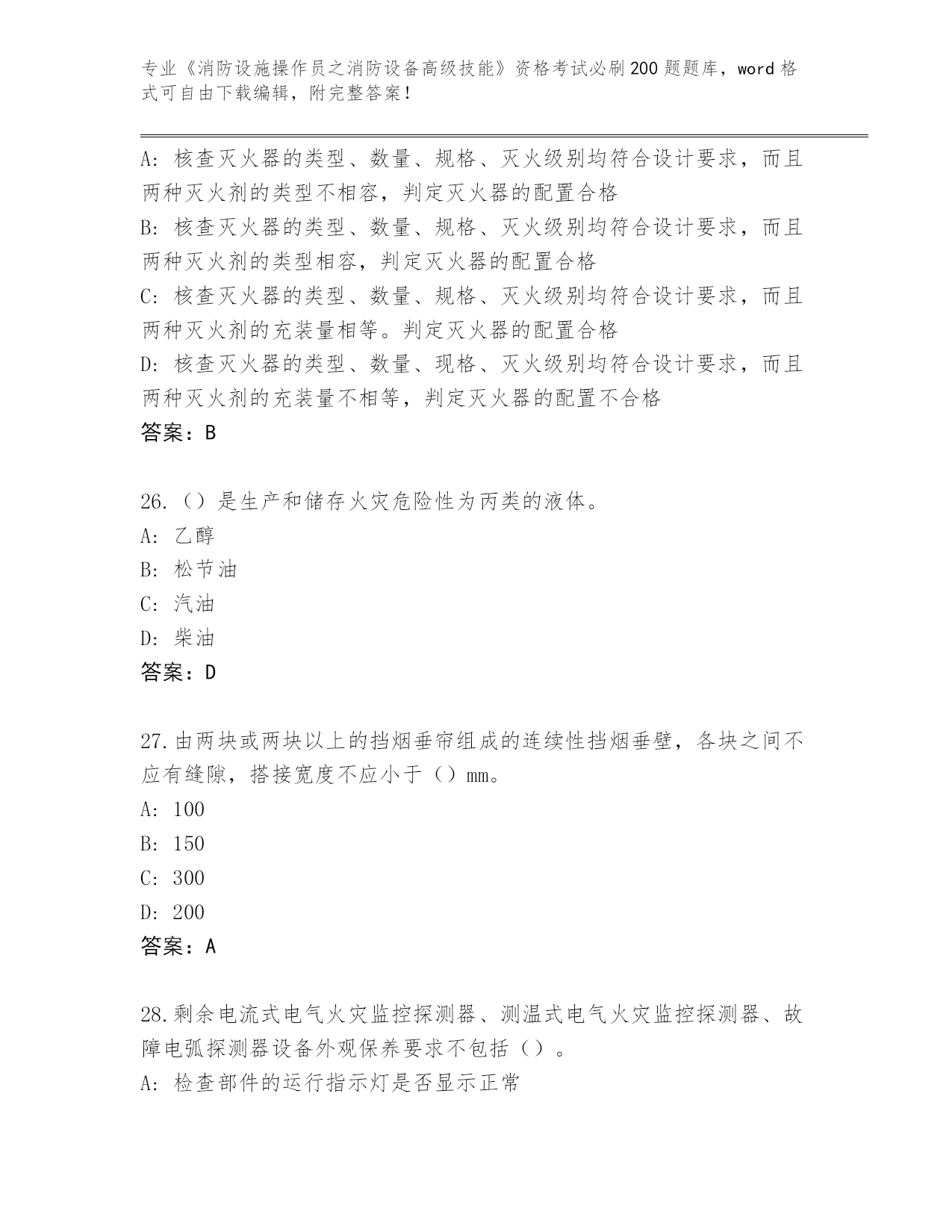 专业《消防设施操作员之消防设备高级技能》资格考试必刷200题题库，word格式可自由下载编辑，附完整答案！

A：核查灭火器的类型、数量、规格、灭火级别均符合设计要求，而且两种灭火剂的类型不相容，判定灭火器的配置合格
B：核查灭火器的类型、数量、规格、灭火级别均符合设计要求，而且两种灭火剂的类型相容，判定灭火器的配置合格
C：核查灭火器的类型、数量、规格、灭火级别均符合设计要求，而且两种灭火剂的充装量相等。判定灭火器的配置合格
D：核查灭火器的类型、数量、现格、灭火级别均符合设计要求，而且两种灭火剂的充装量不相等，判定灭火器的配置不合格
答案：B

26.（）是生产和储存火灾危险性为丙类的液体。
A：乙醇
B：松节油
C：汽油
D：柴油
答案：D

27.由两块或两块以上的挡烟垂帘组成的连续性挡烟垂壁，各块之间不应有缝隙，搭接宽度不应小于（）mm。
A：100
B：150
C：300
D：200
答案：A

28.剩余电流式电气火灾监控探测器、测温式电气火灾监控探测器、故障电弧探测器设备外观保养要求不包括（）。
A：检查部件的运行指示灯是否显示正常